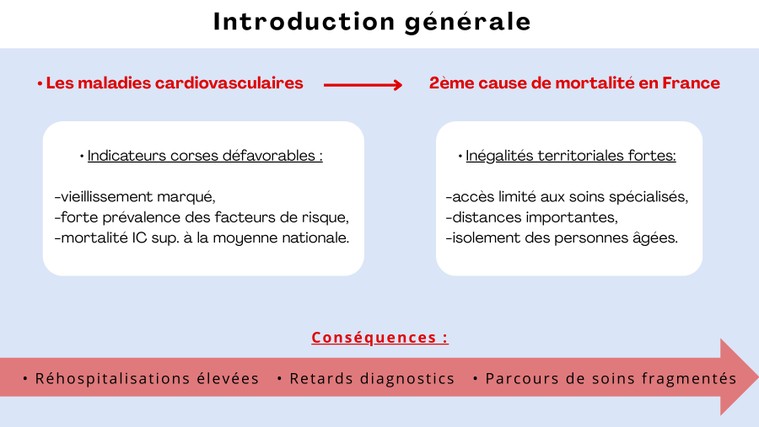 Introduction générale

• Les maladies cardiovasculaires

2ème cause de mortalité en France

• Indicateurs corses défavorables :

-vieillissement marqué,
-forte prévalence des facteurs de risque,
-mortalité IC sup. à la moyenne nationale.

• Inégalités territoriales fortes:

-accès limité aux soins spécialisés,
-distances importantes,
-isolement des personnes âgées.

Conséquences :

• Réhospitalisations élevées • Retards diagnostics • Parcours de soins fragmentés